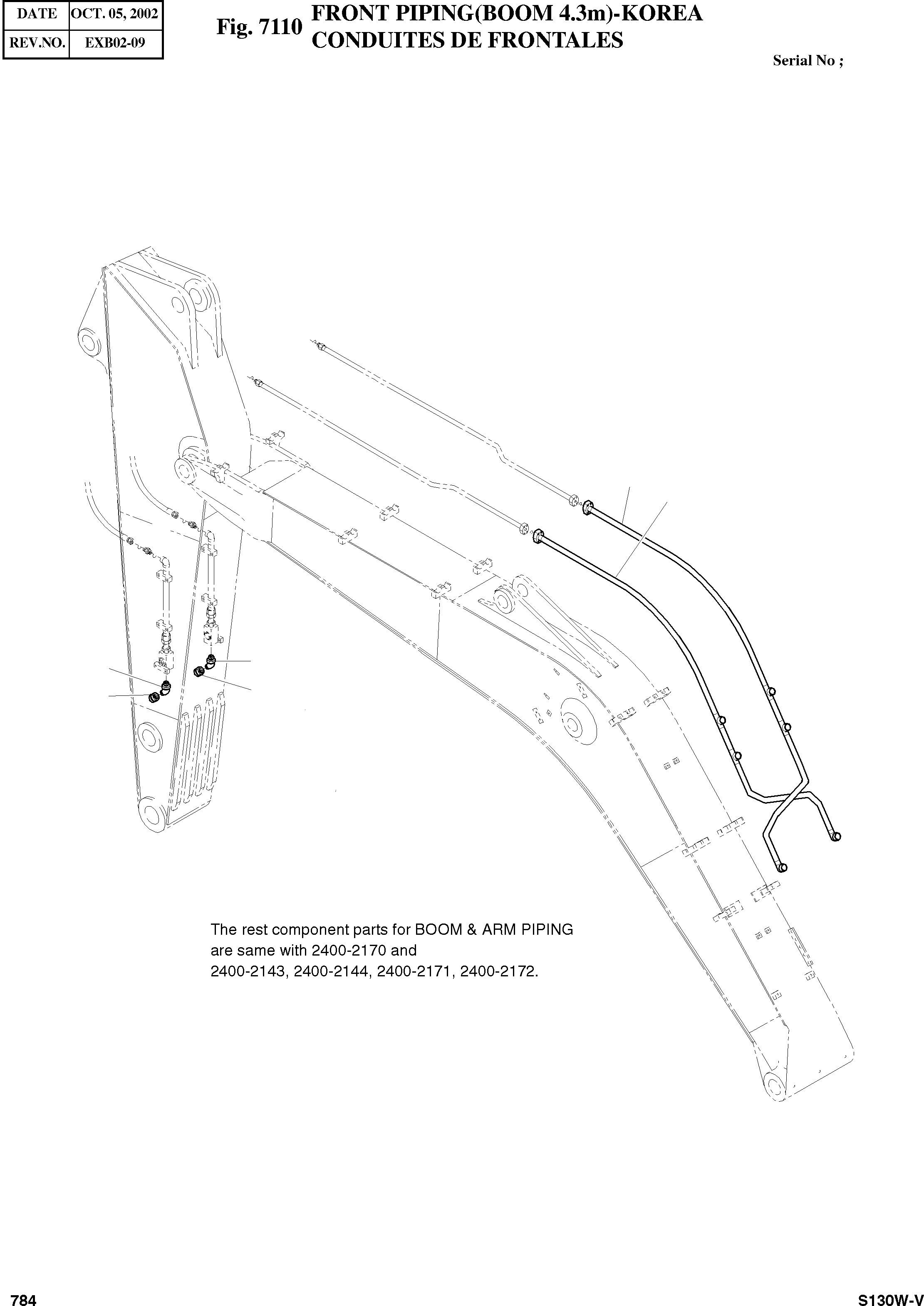 | DATE | OCT. 05, 2002 |
|---|---|
| REV.NO. | EXB02-09 |

Fig. 7110 FRONT PIPING(BOOM 4.3m)-KOREA
CONDUITES DE FRONTALES

Serial No ;

The rest component parts for BOOM & ARM PIPING are same with 2400-2170 and 2400-2143, 2400-2144, 2400-2171, 2400-2172.

784

S130W-V